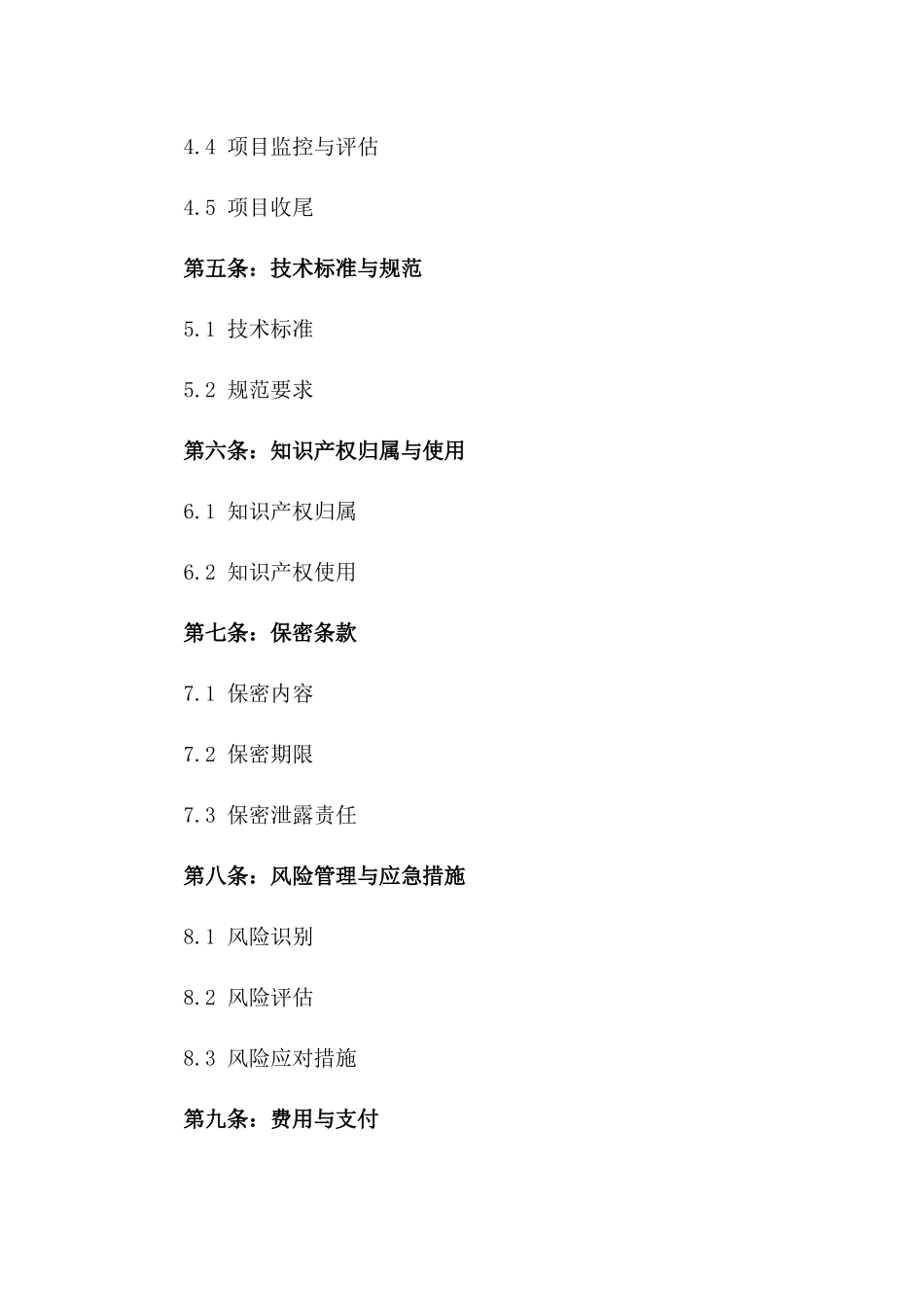 4.4 项目监控与评估

4.5 项目收尾

第五条：技术标准与规范

5.1 技术标准

5.2 规范要求

第六条：知识产权归属与使用

6.1 知识产权归属

6.2 知识产权使用

第七条：保密条款

7.1 保密内容

7.2 保密期限

7.3 保密泄露责任

第八条：风险管理与应急措施

8.1 风险识别

8.2 风险评估

8.3 风险应对措施

第九条：费用与支付